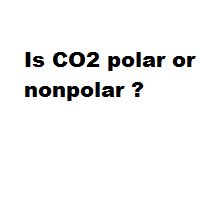 Is CO2 polar or nonpolar ?